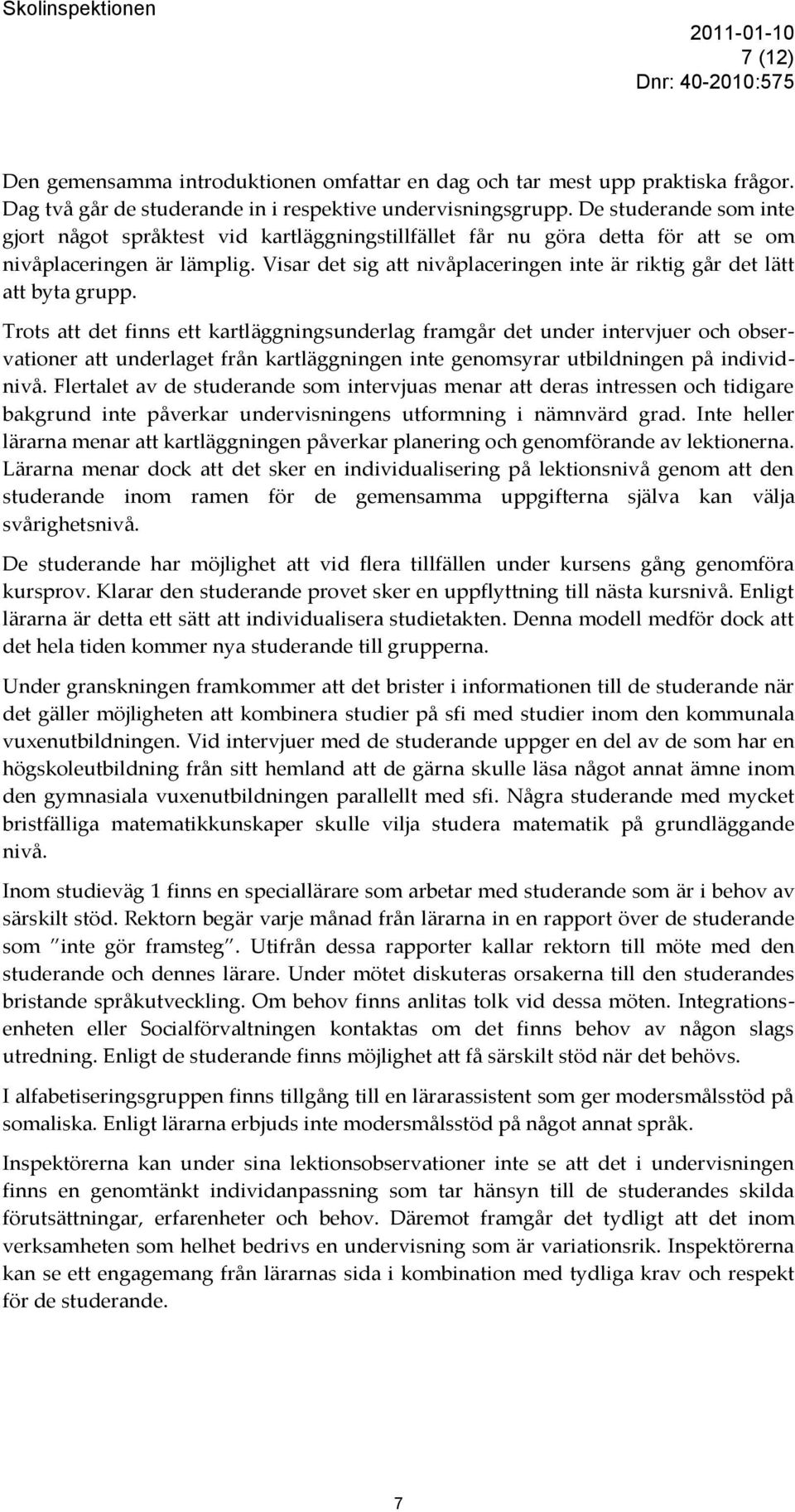 Skolinspektionen

2011-01-10
7 (12)
Dnr: 40-2010:575

Den gemensamma introduktionen omfattar en dag och tar mest upp praktiska frågor. Dag två går de studerande in i respektive undervisningsgrupp. De studerande som inte gjort något språktest vid kartläggningstillfället får nu göra detta för att se om nivåplaceringen är lämplig. Visar det sig att nivåplaceringen inte är riktig går det lätt att byta grupp.

Trots att det finns ett kartläggningsunderlag framgår det under intervjuer och observationer att underlaget från kartläggningen inte genomsyrar utbildningen på individnivå. Flertalet av de studerande som intervjuas menar att deras intressen och tidigare bakgrund inte påverkar undervisningens utformning i nämnvärd grad. Inte heller lärarna menar att kartläggningen påverkar planering och genomförande av lektionerna. Lärarna menar dock att det sker en individualisering på lektionsnivå genom att den studerande inom ramen för de gemensamma uppgifterna själva kan välja svårighetsnivå.

De studerande har möjlighet att vid flera tillfällen under kursens gång genomföra kursprov. Klarar den studerande provet sker en uppflyttning till nästa kursnivå. Enligt lärarna är detta ett sätt att individualisera studietakten. Denna modell medför dock att det hela tiden kommer nya studerande till grupperna.

Under granskningen framkommer att det brister i informationen till de studerande när det gäller möjligheten att kombinera studier på sfi med studier inom den kommunala vuxenutbildningen. Vid intervjuer med de studerande uppger en del av de som har en högskoleutbildning från sitt hemland att de gärna skulle läsa något annat ämne inom den gymnasiala vuxenutbildningen parallellt med sfi. Några studerande med mycket bristfälliga matematikkunskaper skulle vilja studera matematik på grundläggande nivå.

Inom studieväg 1 finns en speciallärare som arbetar med studerande som är i behov av särskilt stöd. Rektorn begär varje månad från lärarna in en rapport över de studerande som "inte gör framsteg". Utifrån dessa rapporter kallar rektorn till möte med den studerande och dennes lärare. Under mötet diskuteras orsakerna till den studerandes bristande språkutveckling. Om behov finns anlitas tolk vid dessa möten. Integrationsenheten eller Socialförvaltningen kontaktas om det finns behov av någon slags utredning. Enligt de studerande finns möjlighet att få särskilt stöd när det behövs.

I alfabetiseringsgruppen finns tillgång till en lärarassistent som ger modersmålsstöd på somaliska. Enligt lärarna erbjuds inte modersmålsstöd på något annat språk.

Inspektörerna kan under sina lektionsobservationer inte se att det i undervisningen finns en genomtänkt individanpassning som tar hänsyn till de studerandes skilda förutsättningar, erfarenheter och behov. Däremot framgår det tydligt att det inom verksamheten som helhet bedrivs en undervisning som är variationsrik. Inspektörerna kan se ett engagemang från lärarnas sida i kombination med tydliga krav och respekt för de studerande.

7